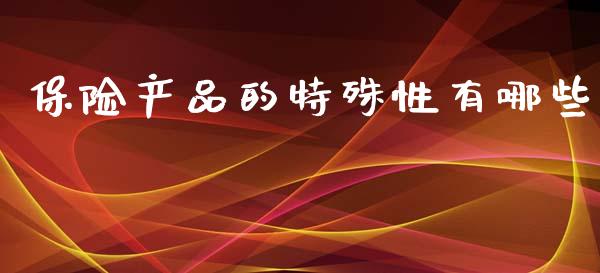 保险产品的特殊性有哪些